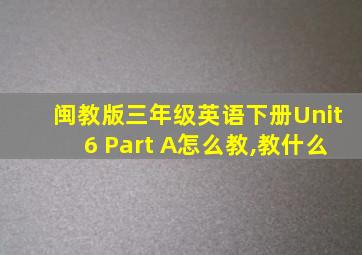 闽教版三年级英语下册Unit 6 Part A怎么教,教什么